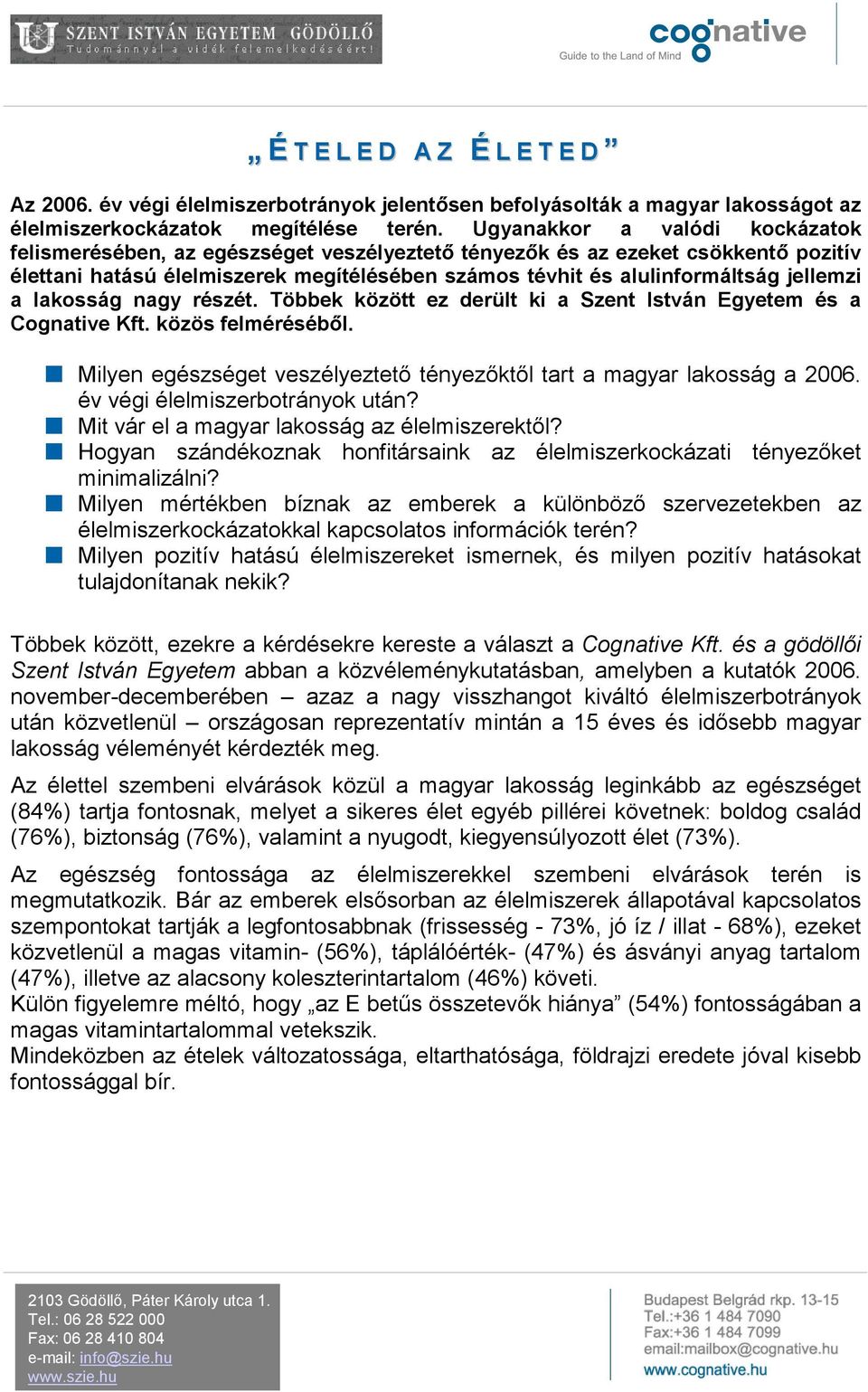 SZENT ISTVÁN EGYETEM GÖDÖLLŐ
Tudománnyal a vidék felemelkedéséért!

cognative
Guide to the Land of Mind

„ÉTELED AZ ÉLETED”

Az 2006. év végi élelmiszerbotrányok jelentősen befolyásolták a magyar lakosságot az élelmiszerkockázatok megítélése terén. Ugyanakkor a valódi kockázatok felismerésében, az egészséget veszélyeztető tényezők és az ezeket csökkentő pozitív élettani hatású élelmiszerek megítélésében számos tévhit és alulinformáltság jellemzi a lakosság nagy részét. Többek között ez derült ki a Szent István Egyetem és a Cognative Kft. közös felméréséből.

Milyen egészséget veszélyeztető tényezőktől tart a magyar lakosság a 2006. év végi élelmiszerbotrányok után?
Mit vár el a magyar lakosság az élelmiszerektől?
Hogyan szándékoznak honfitársaink az élelmiszerkockázati tényezőket minimalizálni?
Milyen mértékben bíznak az emberek a különböző szervezetekben az élelmiszerkockázatokkal kapcsolatos információk terén?
Milyen pozitív hatású élelmiszereket ismernek, és milyen pozitív hatásokat tulajdonítanak nekik?

Többek között, ezekre a kérdésekre kereste a választ a Cognative Kft. és a gödöllői Szent István Egyetem abban a közvéleménykutatásban, amelyben a kutatók 2006. november-decemberében – azaz a nagy visszhangot kiváltó élelmiszerbotrányok után közvetlenül – országosan reprezentatív mintán a 15 éves és idősebb magyar lakosság véleményét kérdezték meg.

Az élettel szembeni elvárások közül a magyar lakosság leginkább az egészséget (84%) tartja fontosnak, melyet a sikeres élet egyéb pillérei követnek: boldog család (76%), biztonság (76%), valamint a nyugodt, kiegyensúlyozott élet (73%).

Az egészség fontossága az élelmiszerekkel szembeni elvárások terén is megmutatkozik. Bár az emberek elsősorban az élelmiszerek állapotával kapcsolatos szempontokat tartják a legfontosabbnak (frissesség - 73%, jó íz / illat - 68%), ezeket közvetlenül a magas vitamin- (56%), táplálóérték- (47%) és ásványi anyag tartalom (47%), illetve az alacsony koleszterintartalom (46%) követi.
Külön figyelemre méltó, hogy „az E betűs összetevők hiánya” (54%) fontosságában a magas vitamintartalommal vetekszik.
Mindeközben az ételek változatossága, eltarthatósága, földrajzi eredete jóval kisebb fontossággal bír.

2103 Gödöllő, Páter Károly utca 1.
Tel.: 06 28 522 000
Fax: 06 28 410 804
e-mail: info@szie.hu
www.szie.hu

Budapest Belgrád rkp. 13-15
Tel.:+36 1 484 7090
Fax:+36 1 484 7099
email:mailbox@cognative.hu
www.cognative.hu